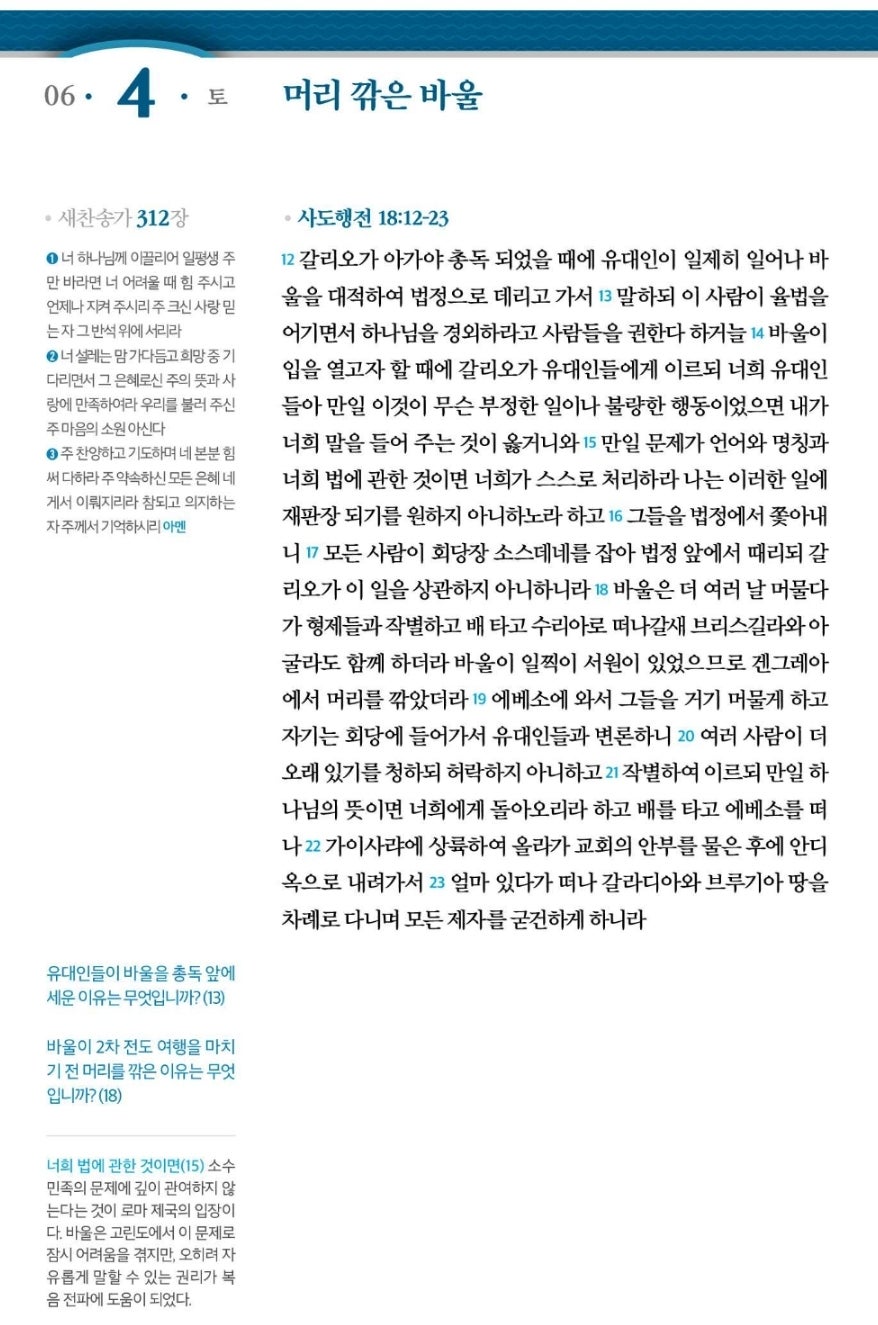 06 · 4 · 토

머리 깎은 바울

• 새찬송가 312장

❶ 너 하나님께 이끌리어 일평생 주만 바라면 너 어려울 때 힘 주시고 언제나 지켜 주시리 주 크신 사랑 믿는 자 그 반석 위에 서리라
❷ 너 설레는 맘 가다듬고 희망 중 기다리면서 그 은혜로신 주의 뜻과 사랑에 만족하여라 우리를 불러 주신 주 마음의 소원 아신다
❸ 주 찬양하고 기도하며 네 본분 힘써 다하라 주 약속하신 모든 은혜 네게서 이뤄지리라 참되고 의지하는 자 주께서 기억하시리 아멘

유대인들이 바울을 총독 앞에 세운 이유는 무엇입니까? (13)

바울이 2차 전도 여행을 마치기 전 머리를 깎은 이유는 무엇입니까? (18)

너희 법에 관한 것이면(15) 소수 민족의 문제에 깊이 관여하지 않는다는 것이 로마 제국의 입장이다. 바울은 고린도에서 이 문제로 잠시 어려움을 겪지만, 오히려 자유롭게 말할 수 있는 권리가 복음 전파에 도움이 되었다.

• 사도행전 18:12-23

12 갈리오가 아가야 총독 되었을 때에 유대인이 일제히 일어나 바울을 대적하여 법정으로 데리고 가서 13 말하되 이 사람이 율법을 어기면서 하나님을 경외하라고 사람들을 권한다 하거늘 14 바울이 입을 열고자 할 때에 갈리오가 유대인들에게 이르되 너희 유대인들아 만일 이것이 무슨 부정한 일이나 불량한 행동이었으면 내가 너희 말을 들어 주는 것이 옳거니와 15 만일 문제가 언어와 명칭과 너희 법에 관한 것이면 너희가 스스로 처리하라 나는 이러한 일에 재판장 되기를 원하지 아니하노라 하고 16 그들을 법정에서 쫓아내니 17 모든 사람이 회당장 소스데네를 잡아 법정 앞에서 때리되 갈리오가 이 일을 상관하지 아니하니라 18 바울은 더 여러 날 머물다가 형제들과 작별하고 배 타고 수리아로 떠나갈새 브리스길라와 아굴라도 함께 하더라 바울이 일찍이 서원이 있었으므로 겐그레아에서 머리를 깎았더라 19 에베소에 와서 그들을 거기 머물게 하고 자기는 회당에 들어가서 유대인들과 변론하니 20 여러 사람이 더 오래 있기를 청하되 허락하지 아니하고 21 작별하여 이르되 만일 하나님의 뜻이면 너희에게 돌아오리라 하고 배를 타고 에베소를 떠나 22 가이사랴에 상륙하여 올라가 교회의 안부를 물은 후에 안디옥으로 내려가서 23 얼마 있다가 떠나 갈라디아와 브루기아 땅을 차례로 다니며 모든 제자를 굳건하게 하니라